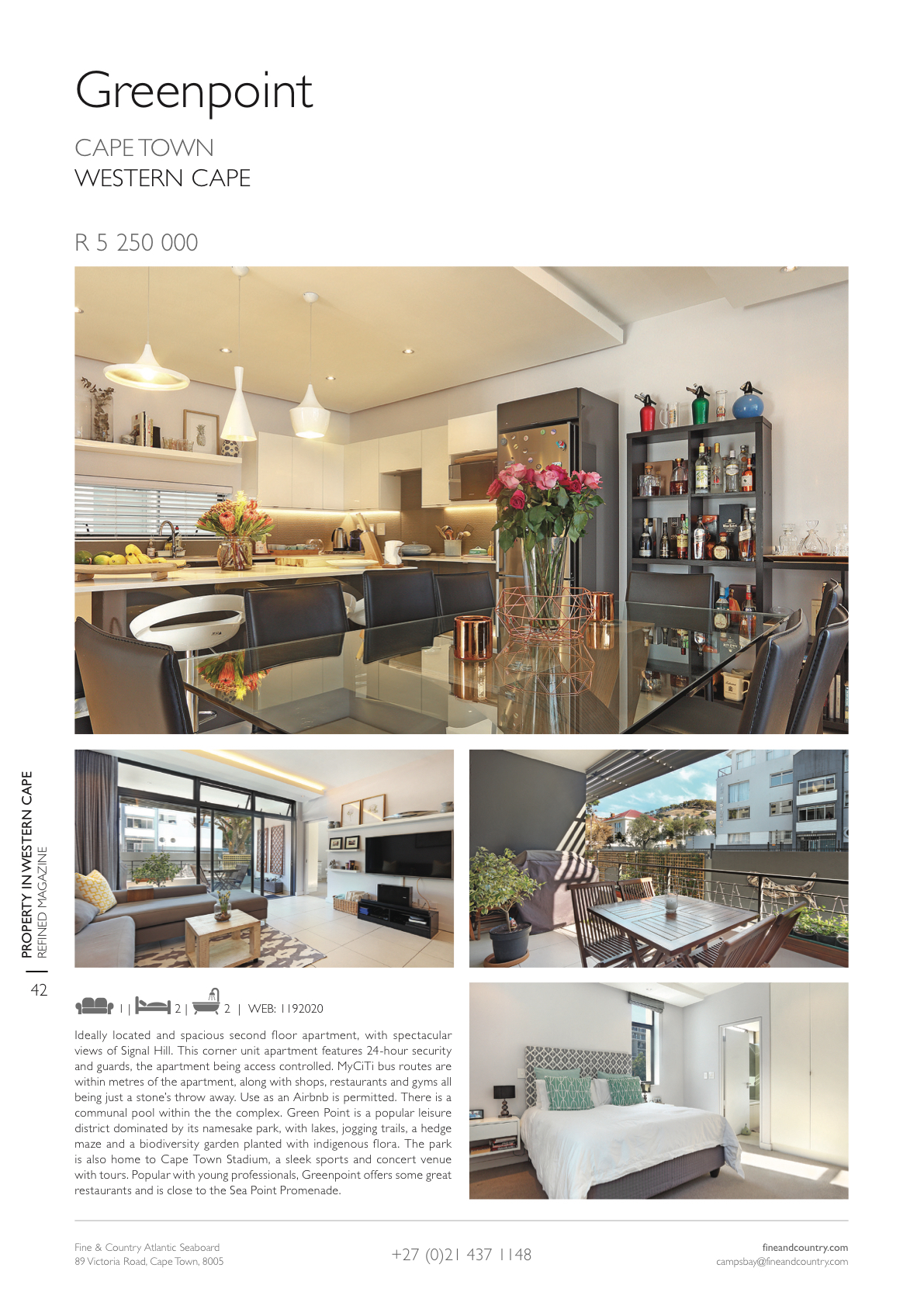 Greenpoint

CAPE TOWN
WESTERN CAPE

R 5 250 000

PROPERTY IN WESTERN CAPE
REFINED MAGAZINE

42

1 | 2 | 2 | WEB: 1192020

Ideally located and spacious second floor apartment, with spectacular views of Signal Hill. This corner unit apartment features 24-hour security and guards, the apartment being access controlled. MyCiTi bus routes are within metres of the apartment, along with shops, restaurants and gyms all being just a stone's throw away. Use as an Airbnb is permitted. There is a communal pool within the the complex. Green Point is a popular leisure district dominated by its namesake park, with lakes, jogging trails, a hedge maze and a biodiversity garden planted with indigenous flora. The park is also home to Cape Town Stadium, a sleek sports and concert venue with tours. Popular with young professionals, Greenpoint offers some great restaurants and is close to the Sea Point Promenade.

Fine & Country Atlantic Seaboard
89 Victoria Road, Cape Town, 8005

+27 (0)21 437 1148

fineandcountry.com
campsbay@fineandcountry.com